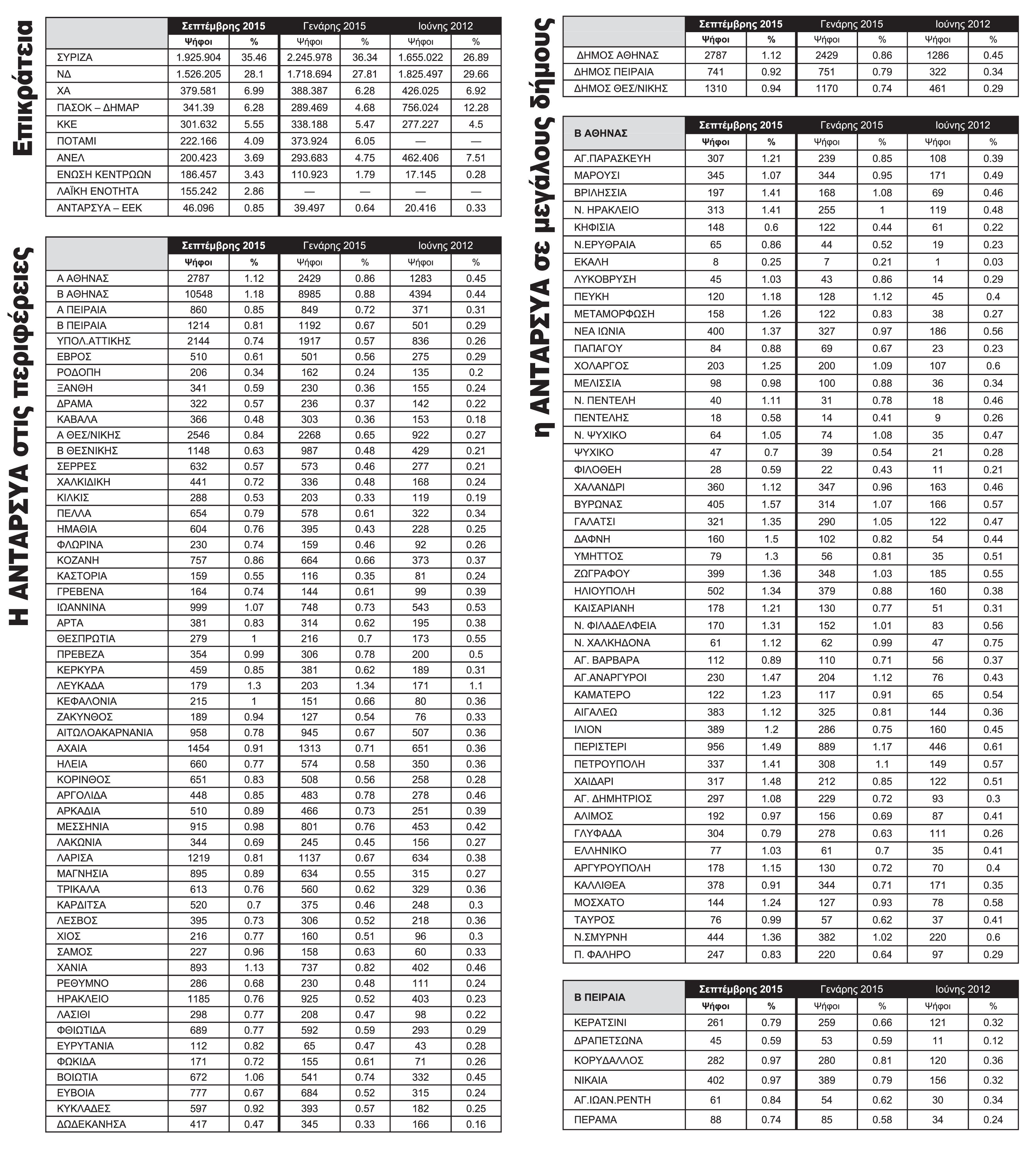 Επικράτεια

| | Σεπτέμβρης 2015 | | Γενάρης 2015 | | Ιούνης 2012 | |
|---|---|---|---|---|---|---|
| | Ψήφοι | % | Ψήφοι | % | Ψήφοι | % |
| ΣΥΡΙΖΑ | 1.925.904 | 35.46 | 2.245.978 | 36.34 | 1.655.022 | 26.89 |
| ΝΔ | 1.526.205 | 28.1 | 1.718.694 | 27.81 | 1.825.497 | 29.66 |
| ΧΑ | 379.581 | 6.99 | 388.387 | 6.28 | 426.025 | 6.92 |
| ΠΑΣΟΚ – ΔΗΜΑΡ | 341.39 | 6.28 | 289.469 | 4.68 | 756.024 | 12.28 |
| ΚΚΕ | 301.632 | 5.55 | 338.188 | 5.47 | 277.227 | 4.5 |
| ΠΟΤΑΜΙ | 222.166 | 4.09 | 373.924 | 6.05 | — | — |
| ΑΝΕΛ | 200.423 | 3.69 | 293.683 | 4.75 | 462.406 | 7.51 |
| ΕΝΩΣΗ ΚΕΝΤΡΩΩΝ | 186.457 | 3.43 | 110.923 | 1.79 | 17.145 | 0.28 |
| ΛΑΪΚΗ ΕΝΟΤΗΤΑ | 155.242 | 2.86 | — | — | — | — |
| ΑΝΤΑΡΣΥΑ – ΕΕΚ | 46.096 | 0.85 | 39.497 | 0.64 | 20.416 | 0.33 |

Η ΑΝΤΑΡΣΥΑ στις περιφέρειες

| | Σεπτέμβρης 2015 | | Γενάρης 2015 | | Ιούνης 2012 | |
|---|---|---|---|---|---|---|
| | Ψήφοι | % | Ψήφοι | % | Ψήφοι | % |
| Α ΑΘΗΝΑΣ | 2787 | 1.12 | 2429 | 0.86 | 1283 | 0.45 |
| Β ΑΘΗΝΑΣ | 10548 | 1.18 | 8985 | 0.88 | 4394 | 0.44 |
| Α ΠΕΙΡΑΙΑ | 860 | 0.85 | 849 | 0.72 | 371 | 0.31 |
| Β ΠΕΙΡΑΙΑ | 1214 | 0.81 | 1192 | 0.67 | 501 | 0.29 |
| ΥΠΟΛ.ΑΤΤΙΚΗΣ | 2144 | 0.74 | 1917 | 0.57 | 836 | 0.26 |
| ΕΒΡΟΣ | 510 | 0.61 | 501 | 0.56 | 275 | 0.29 |
| ΡΟΔΟΠΗ | 206 | 0.34 | 162 | 0.24 | 135 | 0.2 |
| ΞΑΝΘΗ | 341 | 0.59 | 230 | 0.36 | 155 | 0.24 |
| ΔΡΑΜΑ | 322 | 0.57 | 236 | 0.37 | 142 | 0.22 |
| ΚΑΒΑΛΑ | 366 | 0.48 | 303 | 0.36 | 153 | 0.18 |
| Α ΘΕΣ/ΝΙΚΗΣ | 2546 | 0.84 | 2268 | 0.65 | 922 | 0.27 |
| Β ΘΕΣΝΙΚΗΣ | 1148 | 0.63 | 987 | 0.48 | 429 | 0.21 |
| ΣΕΡΡΕΣ | 632 | 0.57 | 573 | 0.46 | 277 | 0.21 |
| ΧΑΛΚΙΔΙΚΗ | 441 | 0.72 | 336 | 0.48 | 168 | 0.24 |
| ΚΙΛΚΙΣ | 288 | 0.53 | 203 | 0.33 | 119 | 0.19 |
| ΠΕΛΛΑ | 654 | 0.79 | 578 | 0.61 | 322 | 0.34 |
| ΗΜΑΘΙΑ | 604 | 0.76 | 395 | 0.43 | 228 | 0.25 |
| ΦΛΩΡΙΝΑ | 230 | 0.74 | 159 | 0.46 | 92 | 0.26 |
| ΚΟΖΑΝΗ | 757 | 0.86 | 664 | 0.66 | 373 | 0.37 |
| ΚΑΣΤΟΡΙΑ | 159 | 0.55 | 116 | 0.35 | 81 | 0.24 |
| ΓΡΕΒΕΝΑ | 164 | 0.74 | 144 | 0.61 | 99 | 0.39 |
| ΙΩΑΝΝΙΝΑ | 999 | 1.07 | 748 | 0.73 | 543 | 0.53 |
| ΑΡΤΑ | 381 | 0.83 | 314 | 0.62 | 195 | 0.38 |
| ΘΕΣΠΡΩΤΙΑ | 279 | 1 | 216 | 0.7 | 173 | 0.55 |
| ΠΡΕΒΕΖΑ | 354 | 0.99 | 306 | 0.78 | 200 | 0.5 |
| ΚΕΡΚΥΡΑ | 459 | 0.85 | 381 | 0.62 | 189 | 0.31 |
| ΛΕΥΚΑΔΑ | 179 | 1.3 | 203 | 1.34 | 171 | 1.1 |
| ΚΕΦΑΛΟΝΙΑ | 215 | 1 | 151 | 0.66 | 80 | 0.36 |
| ΖΑΚΥΝΘΟΣ | 189 | 0.94 | 127 | 0.54 | 76 | 0.33 |
| ΑΙΤΩΛΟΑΚΑΡΝΑΝΙΑ | 958 | 0.78 | 945 | 0.67 | 507 | 0.36 |
| ΑΧΑΙΑ | 1454 | 0.91 | 1313 | 0.71 | 651 | 0.36 |
| ΗΛΕΙΑ | 660 | 0.77 | 574 | 0.58 | 350 | 0.36 |
| ΚΟΡΙΝΘΟΣ | 651 | 0.83 | 508 | 0.56 | 258 | 0.28 |
| ΑΡΓΟΛΙΔΑ | 448 | 0.85 | 483 | 0.78 | 278 | 0.46 |
| ΑΡΚΑΔΙΑ | 510 | 0.89 | 466 | 0.73 | 251 | 0.39 |
| ΜΕΣΣΗΝΙΑ | 915 | 0.98 | 801 | 0.76 | 453 | 0.42 |
| ΛΑΚΩΝΙΑ | 344 | 0.69 | 245 | 0.45 | 156 | 0.27 |
| ΛΑΡΙΣΑ | 1219 | 0.81 | 1137 | 0.67 | 634 | 0.38 |
| ΜΑΓΝΗΣΙΑ | 895 | 0.89 | 634 | 0.55 | 315 | 0.27 |
| ΤΡΙΚΑΛΑ | 613 | 0.76 | 560 | 0.62 | 329 | 0.36 |
| ΚΑΡΔΙΤΣΑ | 520 | 0.7 | 375 | 0.46 | 248 | 0.3 |
| ΛΕΣΒΟΣ | 395 | 0.73 | 306 | 0.52 | 218 | 0.36 |
| ΧΙΟΣ | 216 | 0.77 | 160 | 0.51 | 96 | 0.3 |
| ΣΑΜΟΣ | 227 | 0.96 | 158 | 0.63 | 60 | 0.33 |
| ΧΑΝΙΑ | 893 | 1.13 | 737 | 0.82 | 402 | 0.46 |
| ΡΕΘΥΜΝΟ | 286 | 0.68 | 230 | 0.48 | 111 | 0.24 |
| ΗΡΑΚΛΕΙΟ | 1185 | 0.76 | 925 | 0.52 | 403 | 0.23 |
| ΛΑΣΙΘΙ | 298 | 0.77 | 208 | 0.47 | 98 | 0.22 |
| ΦΘΙΩΤΙΔΑ | 689 | 0.77 | 592 | 0.59 | 293 | 0.29 |
| ΕΥΡΥΤΑΝΙΑ | 112 | 0.82 | 65 | 0.47 | 43 | 0.28 |
| ΦΩΚΙΔΑ | 171 | 0.72 | 155 | 0.61 | 71 | 0.26 |
| ΒΟΙΩΤΙΑ | 672 | 1.06 | 541 | 0.74 | 332 | 0.45 |
| ΕΥΒΟΙΑ | 777 | 0.67 | 684 | 0.52 | 315 | 0.24 |
| ΚΥΚΛΑΔΕΣ | 597 | 0.92 | 393 | 0.57 | 182 | 0.25 |
| ΔΩΔΕΚΑΝΗΣΑ | 417 | 0.47 | 345 | 0.33 | 166 | 0.16 |

η ΑΝΤΑΡΣΥΑ σε μεγάλους δήμους

| | Σεπτέμβρης 2015 | | Γενάρης 2015 | | Ιούνης 2012 | |
|---|---|---|---|---|---|---|
| | Ψήφοι | % | Ψήφοι | % | Ψήφοι | % |
| ΔΗΜΟΣ ΑΘΗΝΑΣ | 2787 | 1.12 | 2429 | 0.86 | 1286 | 0.45 |
| ΔΗΜΟΣ ΠΕΙΡΑΙΑ | 741 | 0.92 | 751 | 0.79 | 322 | 0.34 |
| ΔΗΜΟΣ ΘΕΣ/ΝΙΚΗΣ | 1310 | 0.94 | 1170 | 0.74 | 461 | 0.29 |

| Β ΑΘΗΝΑΣ | Σεπτέμβρης 2015 | | Γενάρης 2015 | | Ιούνης 2012 | |
|---|---|---|---|---|---|---|
| | Ψήφοι | % | Ψήφοι | % | Ψήφοι | % |
| ΑΓ.ΠΑΡΑΣΚΕΥΗ | 307 | 1.21 | 239 | 0.85 | 108 | 0.39 |
| ΜΑΡΟΥΣΙ | 345 | 1.07 | 344 | 0.95 | 171 | 0.49 |
| ΒΡΙΛΗΣΣΙΑ | 197 | 1.41 | 168 | 1.08 | 69 | 0.46 |
| Ν. ΗΡΑΚΛΕΙΟ | 313 | 1.41 | 255 | 1 | 119 | 0.48 |
| ΚΗΦΙΣΙΑ | 148 | 0.6 | 122 | 0.44 | 61 | 0.22 |
| Ν.ΕΡΥΘΡΑΙΑ | 65 | 0.86 | 44 | 0.52 | 19 | 0.23 |
| ΕΚΑΛΗ | 8 | 0.25 | 7 | 0.21 | 1 | 0.03 |
| ΛΥΚΟΒΡΥΣΗ | 45 | 1.03 | 43 | 0.86 | 14 | 0.29 |
| ΠΕΥΚΗ | 120 | 1.18 | 128 | 1.12 | 45 | 0.4 |
| ΜΕΤΑΜΟΡΦΩΣΗ | 158 | 1.26 | 122 | 0.83 | 38 | 0.27 |
| ΝΕΑ ΙΩΝΙΑ | 400 | 1.37 | 327 | 0.97 | 186 | 0.56 |
| ΠΑΠΑΓΟΥ | 84 | 0.88 | 69 | 0.67 | 23 | 0.23 |
| ΧΟΛΑΡΓΟΣ | 203 | 1.25 | 200 | 1.09 | 107 | 0.6 |
| ΜΕΛΙΣΣΙΑ | 98 | 0.98 | 100 | 0.88 | 36 | 0.34 |
| Ν. ΠΕΝΤΕΛΗ | 40 | 1.11 | 31 | 0.78 | 18 | 0.46 |
| ΠΕΝΤΕΛΗΣ | 18 | 0.58 | 14 | 0.41 | 9 | 0.26 |
| Ν. ΨΥΧΙΚΟ | 64 | 1.05 | 74 | 1.08 | 35 | 0.47 |
| ΨΥΧΙΚΟ | 47 | 0.7 | 39 | 0.54 | 21 | 0.28 |
| ΦΙΛΟΘΕΗ | 28 | 0.59 | 22 | 0.43 | 11 | 0.21 |
| ΧΑΛΑΝΔΡΙ | 360 | 1.12 | 347 | 0.96 | 163 | 0.46 |
| ΒΥΡΩΝΑΣ | 405 | 1.57 | 314 | 1.07 | 166 | 0.57 |
| ΓΑΛΑΤΣΙ | 321 | 1.35 | 290 | 1.05 | 122 | 0.47 |
| ΔΑΦΝΗ | 160 | 1.5 | 102 | 0.82 | 54 | 0.44 |
| ΥΜΗΤΤΟΣ | 79 | 1.3 | 56 | 0.81 | 35 | 0.51 |
| ΖΩΓΡΑΦΟΥ | 399 | 1.36 | 348 | 1.03 | 185 | 0.55 |
| ΗΛΙΟΥΠΟΛΗ | 502 | 1.34 | 379 | 0.88 | 160 | 0.38 |
| ΚΑΙΣΑΡΙΑΝΗ | 178 | 1.21 | 130 | 0.77 | 51 | 0.31 |
| Ν. ΦΙΛΑΔΕΛΦΕΙΑ | 170 | 1.31 | 152 | 1.01 | 83 | 0.56 |
| Ν. ΧΑΛΚΗΔΟΝΑ | 61 | 1.12 | 62 | 0.99 | 47 | 0.75 |
| ΑΓ. ΒΑΡΒΑΡΑ | 112 | 0.89 | 110 | 0.71 | 56 | 0.37 |
| ΑΓ.ΑΝΑΡΓΥΡΟΙ | 230 | 1.47 | 204 | 1.12 | 76 | 0.43 |
| ΚΑΜΑΤΕΡΟ | 122 | 1.23 | 117 | 0.91 | 65 | 0.54 |
| ΑΙΓΑΛΕΩ | 383 | 1.12 | 325 | 0.81 | 144 | 0.36 |
| ΙΛΙΟΝ | 389 | 1.2 | 286 | 0.75 | 160 | 0.45 |
| ΠΕΡΙΣΤΕΡΙ | 956 | 1.49 | 889 | 1.17 | 446 | 0.61 |
| ΠΕΤΡΟΥΠΟΛΗ | 337 | 1.41 | 308 | 1.1 | 149 | 0.57 |
| ΧΑΙΔΑΡΙ | 317 | 1.48 | 212 | 0.85 | 122 | 0.51 |
| ΑΓ. ΔΗΜΗΤΡΙΟΣ | 297 | 1.08 | 229 | 0.72 | 93 | 0.3 |
| ΑΛΙΜΟΣ | 192 | 0.97 | 156 | 0.69 | 87 | 0.41 |
| ΓΛΥΦΑΔΑ | 304 | 0.79 | 278 | 0.63 | 111 | 0.26 |
| ΕΛΛΗΝΙΚΟ | 77 | 1.03 | 61 | 0.7 | 35 | 0.41 |
| ΑΡΓΥΡΟΥΠΟΛΗ | 178 | 1.15 | 130 | 0.72 | 70 | 0.4 |
| ΚΑΛΛΙΘΕΑ | 378 | 0.91 | 344 | 0.71 | 171 | 0.35 |
| ΜΟΣΧΑΤΟ | 144 | 1.24 | 127 | 0.93 | 78 | 0.58 |
| ΤΑΥΡΟΣ | 76 | 0.99 | 57 | 0.62 | 37 | 0.41 |
| Ν.ΣΜΥΡΝΗ | 444 | 1.36 | 382 | 1.02 | 220 | 0.6 |
| Π. ΦΑΛΗΡΟ | 247 | 0.83 | 220 | 0.64 | 97 | 0.29 |

| Β ΠΕΙΡΑΙΑ | Σεπτέμβρης 2015 | | Γενάρης 2015 | | Ιούνης 2012 | |
|---|---|---|---|---|---|---|
| | Ψήφοι | % | Ψήφοι | % | Ψήφοι | % |
| ΚΕΡΑΤΣΙΝΙ | 261 | 0.79 | 259 | 0.66 | 121 | 0.32 |
| ΔΡΑΠΕΤΣΩΝΑ | 45 | 0.59 | 53 | 0.59 | 11 | 0.12 |
| ΚΟΡΥΔΑΛΛΟΣ | 282 | 0.97 | 280 | 0.81 | 120 | 0.36 |
| ΝΙΚΑΙΑ | 402 | 0.97 | 389 | 0.79 | 156 | 0.32 |
| ΑΓ.ΙΩΑΝ.ΡΕΝΤΗ | 61 | 0.84 | 54 | 0.62 | 30 | 0.34 |
| ΠΕΡΑΜΑ | 88 | 0.74 | 85 | 0.58 | 34 | 0.24 |